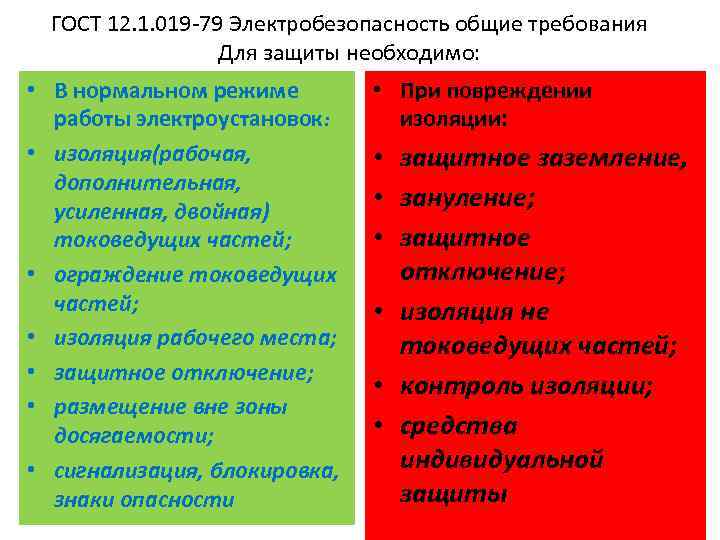 ГОСТ 12.1.019-79 Электробезопасность общие требования
Для защиты необходимо:

• В нормальном режиме работы электроустановок:
• изоляция(рабочая, дополнительная, усиленная, двойная) токоведущих частей;
• ограждение токоведущих частей;
• изоляция рабочего места;
• защитное отключение;
• размещение вне зоны досягаемости;
• сигнализация, блокировка, знаки опасности

• При повреждении изоляции:
• защитное заземление,
• зануление;
• защитное отключение;
• изоляция не токоведущих частей;
• контроль изоляции;
• средства индивидуальной защиты